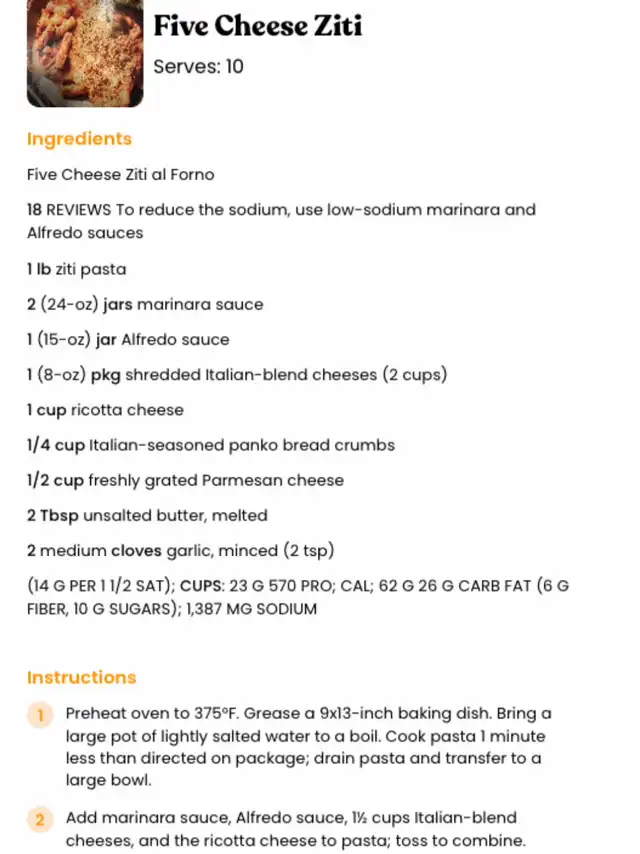 Five Cheese Ziti

Serves: 10

Ingredients

Five Cheese Ziti al Forno

18 REVIEWS To reduce the sodium, use low-sodium marinara and Alfredo sauces

1 lb ziti pasta

2 (24-oz) jars marinara sauce

1 (15-oz) jar Alfredo sauce

1 (8-oz) pkg shredded Italian-blend cheeses (2 cups)

1 cup ricotta cheese

1/4 cup Italian-seasoned panko bread crumbs

1/2 cup freshly grated Parmesan cheese

2 Tbsp unsalted butter, melted

2 medium cloves garlic, minced (2 tsp)

(14 G PER 1 1/2 SAT); CUPS: 23 G 570 PRO; CAL; 62 G 26 G CARB FAT (6 G FIBER, 10 G SUGARS); 1,387 MG SODIUM

Instructions

1 Preheat oven to 375°F. Grease a 9x13-inch baking dish. Bring a large pot of lightly salted water to a boil. Cook pasta 1 minute less than directed on package; drain pasta and transfer to a large bowl.

2 Add marinara sauce, Alfredo sauce, 1½ cups Italian-blend cheeses, and the ricotta cheese to pasta; toss to combine.